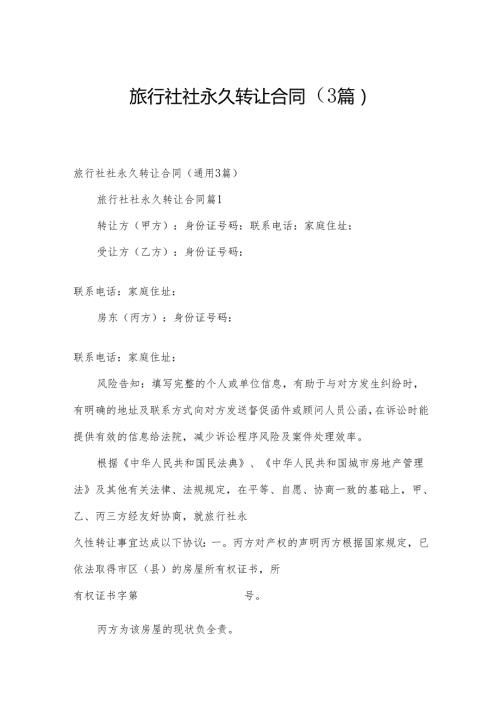 旅行社社永久转让合同（3篇）

旅行社社永久转让合同（通用3篇）

旅行社社永久转让合同篇1

转让方（甲方）：身份证号码：联系电话：家庭住址：

受让方（乙方）：身份证号码：

联系电话：家庭住址：

房东（丙方）：身份证号码：

联系电话：家庭住址：

风险告知：填写完整的个人或单位信息，有助于与对方发生纠纷时，有明确的地址及联系方式向对方发送督促函件或顾问人员公函，在诉讼时能提供有效的信息给法院，减少诉讼程序风险及案件处理效率。

根据《中华人民共和国民法典》、《中华人民共和国城市房地产管理法》及其他有关法律、法规规定，在平等、自愿、协商一致的基础上，甲、乙、丙三方经友好协商，就旅行社永

久性转让事宜达成以下协议：一。丙方对产权的声明丙方根据国家规定，已依法取得市区（县）的房屋所有权证书，所

有权证书字第 号。

丙方为该房屋的现状负全责。